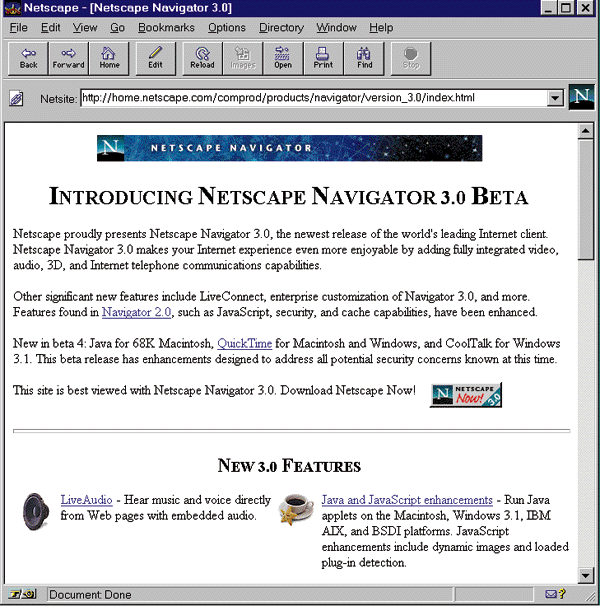 Netscape - [Netscape Navigator 3.0]

File Edit View Go Bookmarks Options Directory Window Help

Back Forward Home Edit Reload Images Open Print Find Stop

Netsite: http://home.netscape.com/comprod/products/navigator/version_3.0/index.html

N

N NETSCAPE NAVIGATOR

INTRODUCING NETSCAPE NAVIGATOR 3.0 BETA

Netscape proudly presents Netscape Navigator 3.0, the newest release of the world's leading Internet client. Netscape Navigator 3.0 makes your Internet experience even more enjoyable by adding fully integrated video, audio, 3D, and Internet telephone communications capabilities.

Other significant new features include LiveConnect, enterprise customization of Navigator 3.0, and more. Features found in Navigator 2.0, such as JavaScript, security, and cache capabilities, have been enhanced.

New in beta 4: Java for 68K Macintosh, QuickTime for Macintosh and Windows, and CoolTalk for Windows 3.1. This beta release has enhancements designed to address all potential security concerns known at this time.

This site is best viewed with Netscape Navigator 3.0. Download Netscape Now!

N NETSCAPE Now! 3.0

NEW 3.0 FEATURES

LiveAudio - Hear music and voice directly from Web pages with embedded audio.

Java and JavaScript enhancements - Run Java applets on the Macintosh, Windows 3.1, IBM AIX, and BSDI platforms. JavaScript enhancements include dynamic images and loaded plug-in detection.

Document: Done